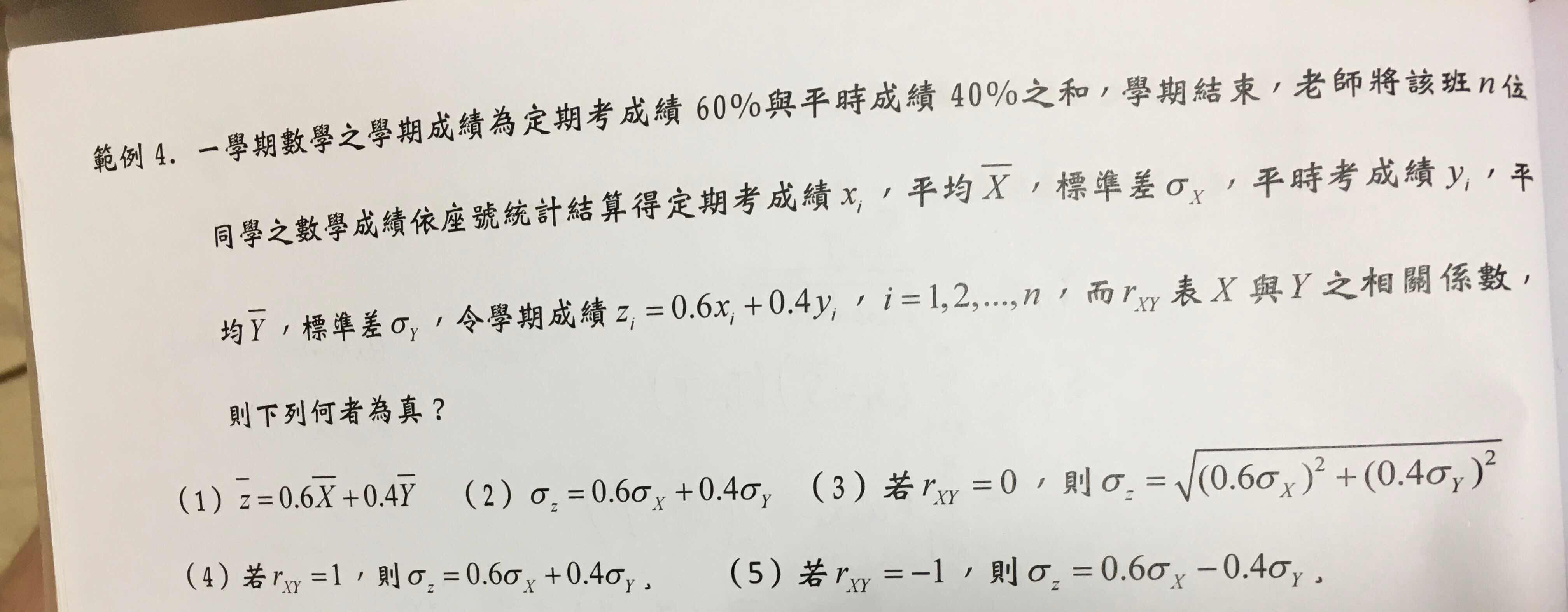 範例4. 一學期數學之學期成績為定期考成績60%與平時成績40%之和，學期結束，老師將該班$n$位同學之數學成績依座號統計結算得定期考成績$x_i$，平均$\overline{X}$，標準差$\sigma_X$，平時考成績$y_i$，平均$\overline{Y}$，標準差$\sigma_Y$，令學期成績$z_i=0.6x_i+0.4y_i$，$i=1,2,...,n$，而$r_{XY}$表$X$與$Y$之相關係數，則下列何者為真？

(1) $\overline{z}=0.6\overline{X}+0.4\overline{Y}$ (2) $\sigma_z=0.6\sigma_X+0.4\sigma_Y$ (3) 若$r_{XY}=0$，則$\sigma_z=\sqrt{(0.6\sigma_X)^2+(0.4\sigma_Y)^2}$

(4) 若$r_{XY}=1$，則$\sigma_z=0.6\sigma_X+0.4\sigma_Y$。 (5) 若$r_{XY}=-1$，則$\sigma_z=0.6\sigma_X-0.4\sigma_Y$。